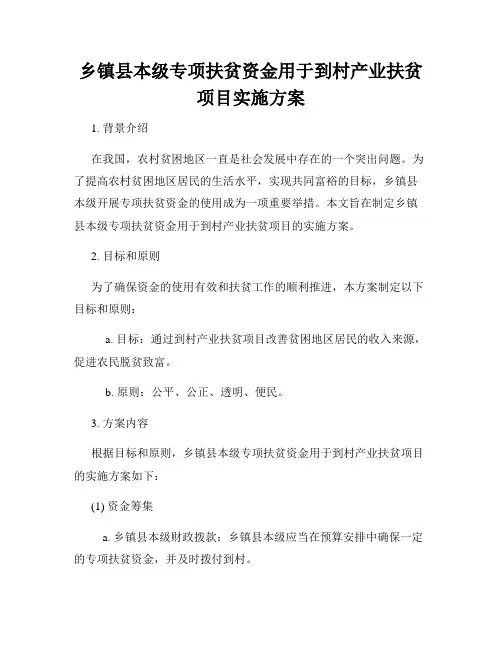 乡镇县本级专项扶贫资金用于到村产业扶贫项目实施方案

1. 背景介绍

在我国，农村贫困地区一直是社会发展中存在的一个突出问题。为了提高农村贫困地区居民的生活水平，实现共同富裕的目标，乡镇县本级开展专项扶贫资金的使用成为一项重要举措。本文旨在制定乡镇县本级专项扶贫资金用于到村产业扶贫项目的实施方案。

2. 目标和原则

为了确保资金的使用有效和扶贫工作的顺利推进，本方案制定以下目标和原则：

a. 目标：通过到村产业扶贫项目改善贫困地区居民的收入来源，促进农民脱贫致富。

b. 原则：公平、公正、透明、便民。

3. 方案内容

根据目标和原则，乡镇县本级专项扶贫资金用于到村产业扶贫项目的实施方案如下：

(1) 资金筹集

a. 乡镇县本级财政拨款：乡镇县本级应当在预算安排中确保一定的专项扶贫资金，并及时拨付到村。